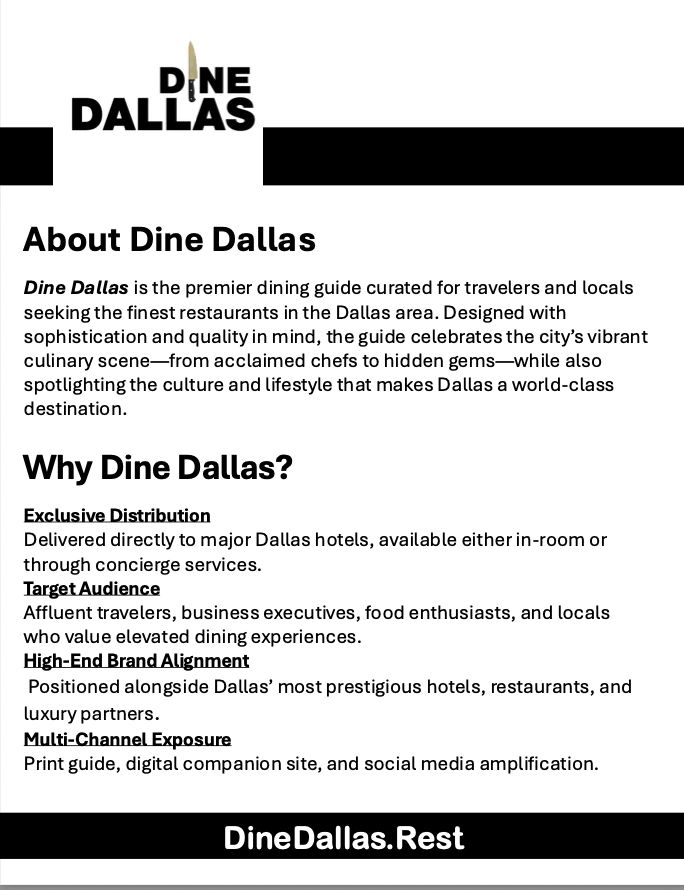 DINE
DALLAS

About Dine Dallas

Dine Dallas is the premier dining guide curated for travelers and locals seeking the finest restaurants in the Dallas area. Designed with sophistication and quality in mind, the guide celebrates the city's vibrant culinary scene—from acclaimed chefs to hidden gems—while also spotlighting the culture and lifestyle that makes Dallas a world-class destination.

Why Dine Dallas?

Exclusive Distribution
Delivered directly to major Dallas hotels, available either in-room or through concierge services.
Target Audience
Affluent travelers, business executives, food enthusiasts, and locals who value elevated dining experiences.
High-End Brand Alignment
Positioned alongside Dallas' most prestigious hotels, restaurants, and luxury partners.
Multi-Channel Exposure
Print guide, digital companion site, and social media amplification.

DineDallas.Rest